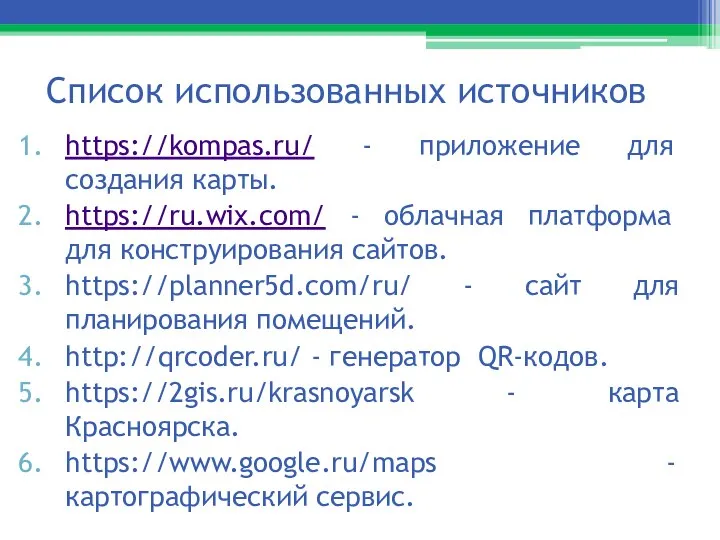 Список использованных источников

1. https://kompas.ru/ - приложение для создания карты.
2. https://ru.wix.com/ - облачная платформа для конструирования сайтов.
3. https://planner5d.com/ru/ - сайт для планирования помещений.
4. http://qrcoder.ru/ - генератор QR-кодов.
5. https://2gis.ru/krasnoyarsk - карта Красноярска.
6. https://www.google.ru/maps - картографический сервис.